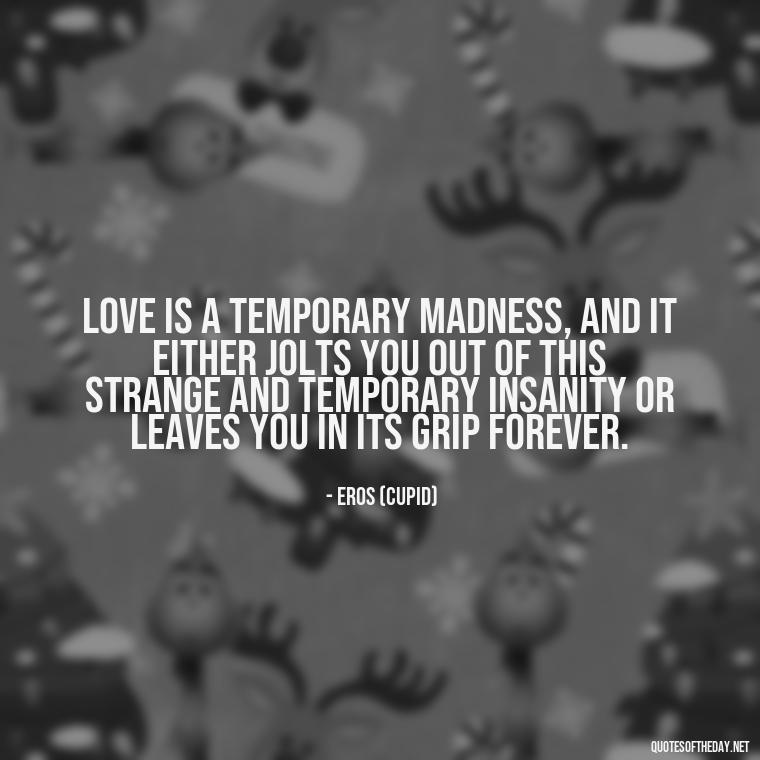 LOVE IS A TEMPORARY MADNESS, AND IT EITHER JOLTS YOU OUT OF THIS STRANGE AND TEMPORARY INSANITY OR LEAVES YOU IN ITS GRIP FOREVER.

- EROS (CUPID)

QUOTESOFTHEDAY.NET